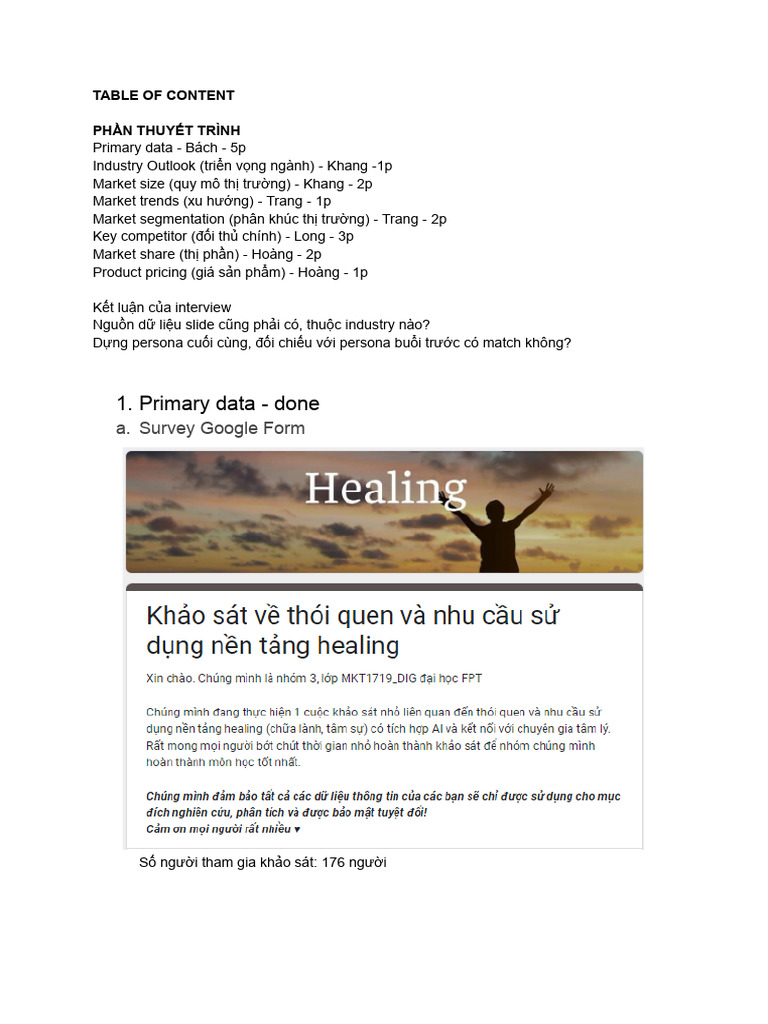 TABLE OF CONTENT

PHẦN THUYẾT TRÌNH
Primary data - Bách - 5p
Industry Outlook (triển vọng ngành) - Khang -1p
Market size (quy mô thị trường) - Khang - 2p
Market trends (xu hướng) - Trang - 1p
Market segmentation (phân khúc thị trường) - Trang - 2p
Key competitor (đối thủ chính) - Long - 3p
Market share (thị phần) - Hoàng - 2p
Product pricing (giá sản phẩm) - Hoàng - 1p

Kết luận của interview
Nguồn dữ liệu slide cũng phải có, thuộc industry nào?
Dựng persona cuối cùng, đối chiếu với persona buổi trước có match không?

1. Primary data - done
a. Survey Google Form

Healing

Khảo sát về thói quen và nhu cầu sử dụng nền tảng healing

Xin chào. Chúng mình là nhóm 3, lớp MKT1719_DIG đại học FPT

Chúng mình đang thực hiện 1 cuộc khảo sát nhỏ liên quan đến thói quen và nhu cầu sử dụng nền tảng healing (chữa lành, tâm sự) có tích hợp AI và kết nối với chuyên gia tâm lý. Rất mong mọi người bớt chút thời gian nhỏ hoàn thành khảo sát để nhóm chúng mình hoàn thành môn học tốt nhất.

Chúng mình đảm bảo tất cả các dữ liệu thông tin của các bạn sẽ chỉ được sử dụng cho mục đích nghiên cứu, phân tích và được bảo mật tuyệt đối!
Cảm ơn mọi người rất nhiều ♥

Số người tham gia khảo sát: 176 người